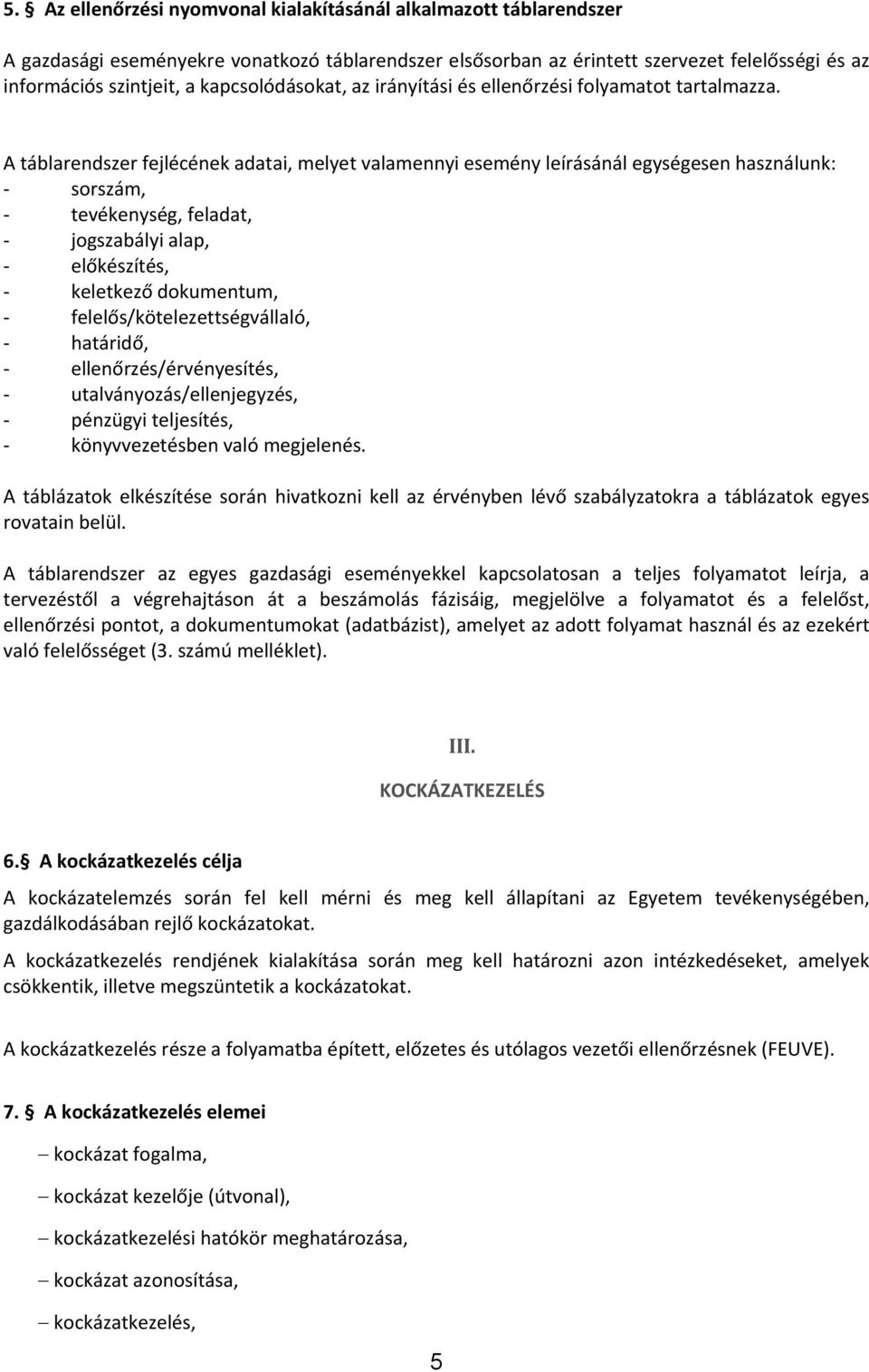 5. § Az ellenőrzési nyomvonal kialakításánál alkalmazott táblarendszer

A gazdasági eseményekre vonatkozó táblarendszer elsősorban az érintett szervezet felelősségi és az információs szintjeit, a kapcsolódásokat, az irányítási és ellenőrzési folyamatot tartalmazza.

A táblarendszer fejlécének adatai, melyet valamennyi esemény leírásánál egységesen használunk:
- sorszám,
- tevékenység, feladat,
- jogszabályi alap,
- előkészítés,
- keletkező dokumentum,
- felelős/kötelezettségvállaló,
- határidő,
- ellenőrzés/érvényesítés,
- utalványozás/ellenjegyzés,
- pénzügyi teljesítés,
- könyvvezetésben való megjelenés.

A táblázatok elkészítése során hivatkozni kell az érvényben lévő szabályzatokra a táblázatok egyes rovatain belül.

A táblarendszer az egyes gazdasági eseményekkel kapcsolatosan a teljes folyamatot leírja, a tervezéstől a végrehajtáson át a beszámolás fázisáig, megjelölve a folyamatot és a felelőst, ellenőrzési pontot, a dokumentumokat (adatbázist), amelyet az adott folyamat használ és az ezekért való felelősséget (3. számú melléklet).

III.

KOCKÁZATKEZELÉS

6. § A kockázatkezelés célja

A kockázatelemzés során fel kell mérni és meg kell állapítani az Egyetem tevékenységében, gazdálkodásában rejlő kockázatokat.

A kockázatkezelés rendjének kialakítása során meg kell határozni azon intézkedéseket, amelyek csökkentik, illetve megszüntetik a kockázatokat.

A kockázatkezelés része a folyamatba épített, előzetes és utólagos vezetői ellenőrzésnek (FEUVE).

7. § A kockázatkezelés elemei

– kockázat fogalma,

– kockázat kezelője (útvonal),

– kockázatkezelési hatókör meghatározása,

– kockázat azonosítása,

– kockázatkezelés,

5